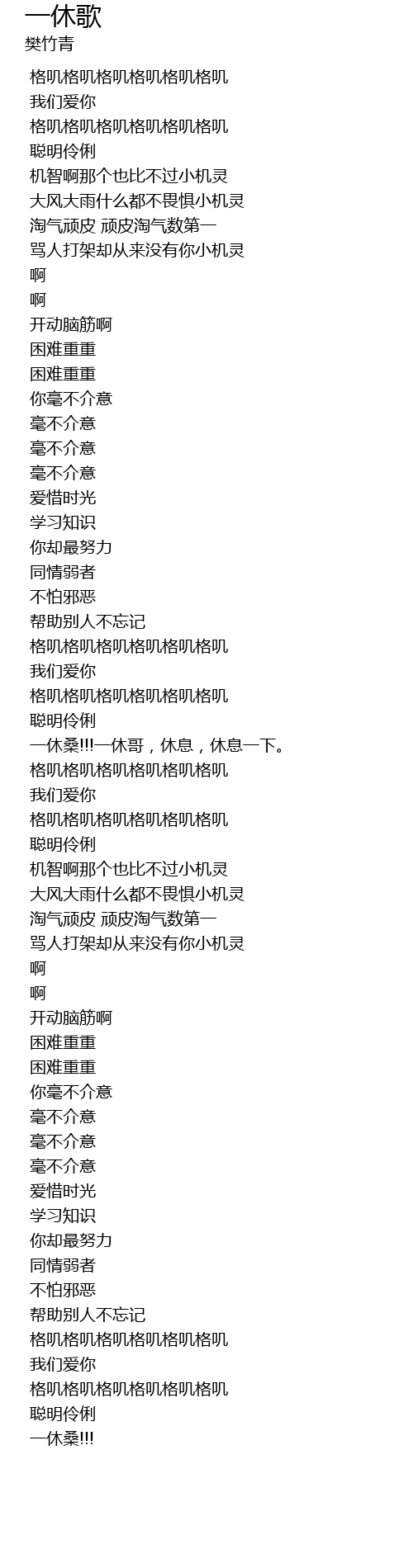 一休歌
樊竹青

格叽格叽格叽格叽格叽格叽
我们爱你
格叽格叽格叽格叽格叽格叽
聪明伶俐
机智啊那个也比不过小机灵
大风大雨什么都不畏惧小机灵
淘气顽皮 顽皮淘气数第一
骂人打架却从来没有你小机灵
啊
啊
开动脑筋啊
困难重重
困难重重
你毫不介意
毫不介意
毫不介意
毫不介意
爱惜时光
学习知识
你却最努力
同情弱者
不怕邪恶
帮助别人不忘记
格叽格叽格叽格叽格叽格叽
我们爱你
格叽格叽格叽格叽格叽格叽
聪明伶俐
一休桑!!!一休哥，休息，休息一下。
格叽格叽格叽格叽格叽格叽
我们爱你
格叽格叽格叽格叽格叽格叽
聪明伶俐
机智啊那个也比不过小机灵
大风大雨什么都不畏惧小机灵
淘气顽皮 顽皮淘气数第一
骂人打架却从来没有你小机灵
啊
啊
开动脑筋啊
困难重重
困难重重
你毫不介意
毫不介意
毫不介意
毫不介意
爱惜时光
学习知识
你却最努力
同情弱者
不怕邪恶
帮助别人不忘记
格叽格叽格叽格叽格叽格叽
我们爱你
格叽格叽格叽格叽格叽格叽
聪明伶俐
一休桑!!!